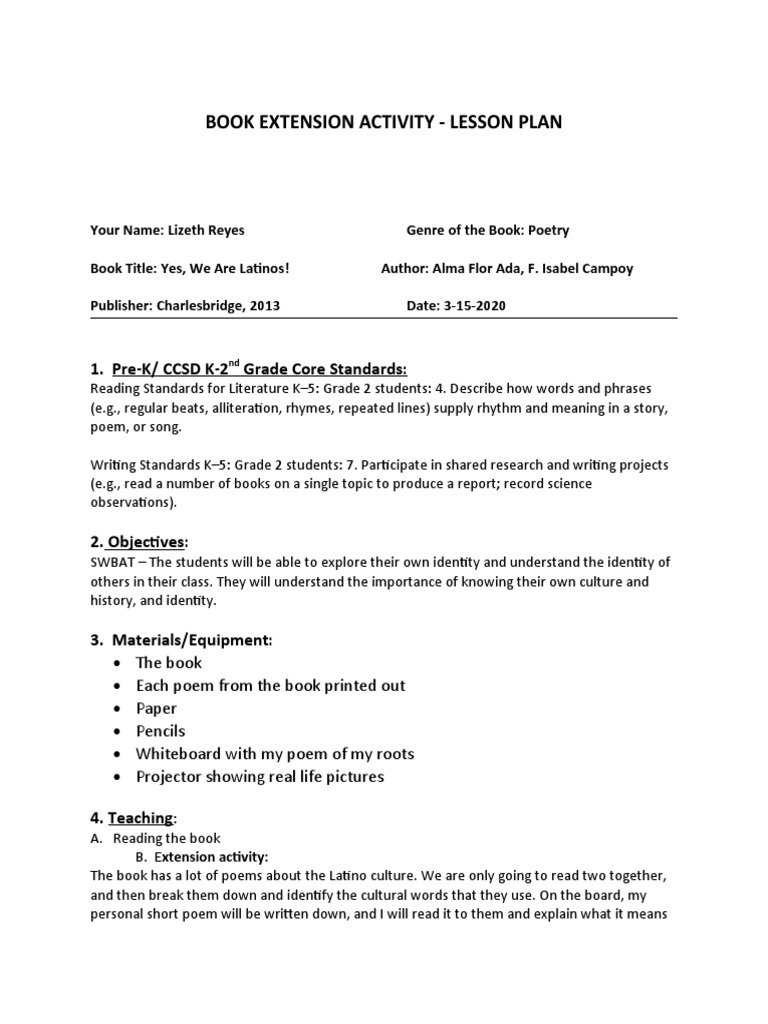 BOOK EXTENSION ACTIVITY - LESSON PLAN

Your Name: Lizeth Reyes

Genre of the Book: Poetry

Book Title: Yes, We Are Latinos!

Author: Alma Flor Ada, F. Isabel Campoy

Publisher: Charlesbridge, 2013

Date: 3-15-2020

1. Pre-K/ CCSD K-2$^{nd}$ Grade Core Standards:
Reading Standards for Literature K–5: Grade 2 students: 4. Describe how words and phrases (e.g., regular beats, alliteration, rhymes, repeated lines) supply rhythm and meaning in a story, poem, or song.

Writing Standards K–5: Grade 2 students: 7. Participate in shared research and writing projects (e.g., read a number of books on a single topic to produce a report; record science observations).

2. Objectives:
SWBAT – The students will be able to explore their own identity and understand the identity of others in their class. They will understand the importance of knowing their own culture and history, and identity.

3. Materials/Equipment:
• The book
• Each poem from the book printed out
• Paper
• Pencils
• Whiteboard with my poem of my roots
• Projector showing real life pictures

4. Teaching:
A. Reading the book
B. Extension activity:
The book has a lot of poems about the Latino culture. We are only going to read two together, and then break them down and identify the cultural words that they use. On the board, my personal short poem will be written down, and I will read it to them and explain what it means